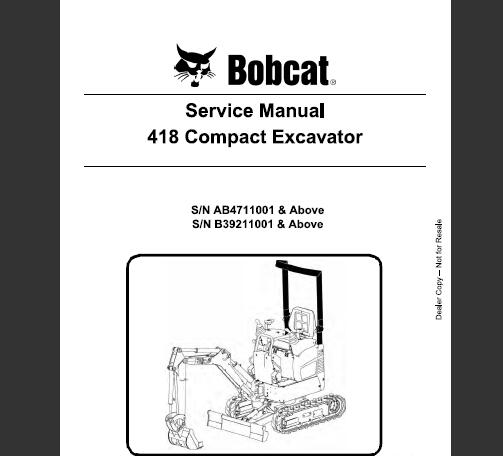 Bobcat®

Service Manual
418 Compact Excavator

S/N AB4711001 & Above
S/N B39211001 & Above

Dealer Copy -- Not for Resale